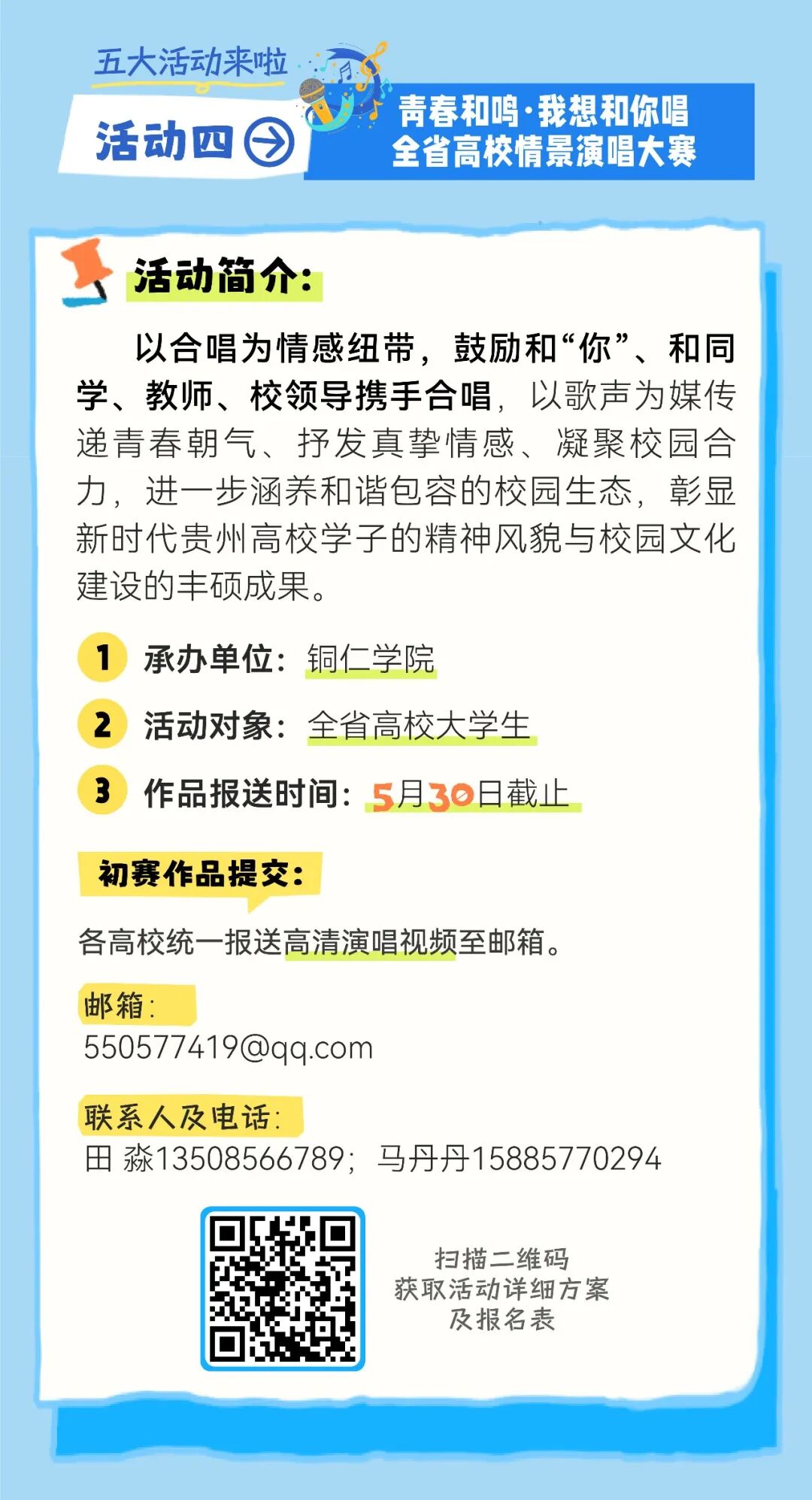 五大活动来啦

活动四

青春和鸣·我想和你唱
全省高校情景演唱大赛

活动简介：

以合唱为情感纽带，鼓励和“你”、和同学、教师、校领导携手合唱，以歌声为媒传递青春朝气、抒发真挚情感、凝聚校园合力，进一步涵养和谐包容的校园生态，彰显新时代贵州高校学子的精神风貌与校园文化建设的丰硕成果。

1 承办单位：铜仁学院

2 活动对象：全省高校大学生

3 作品报送时间：5月30日截止

初赛作品提交：

各高校统一报送高清演唱视频至邮箱。

邮箱：
550577419@qq.com

联系人及电话：
田 淼13508566789；马丹丹15885770294

扫描二维码
获取活动详细方案
及报名表